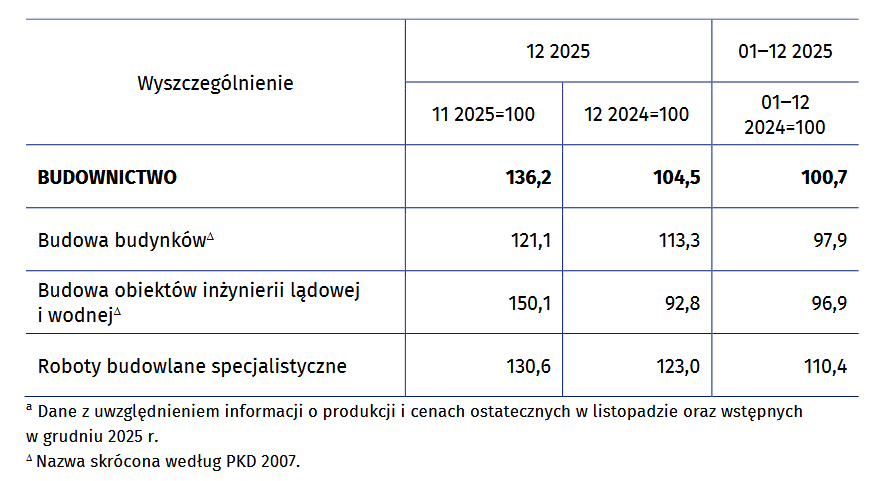 | Wyszczególnienie | 12 2025 | | 01–12 2025 |
|---|---|---|---|
| | 11 2025=100 | 12 2024=100 | 01–12 2024=100 |
| **BUDOWNICTWO** | **136,2** | **104,5** | **100,7** |
| Budowa budynków$^{\Delta}$ | 121,1 | 113,3 | 97,9 |
| Budowa obiektów inżynierii lądowej i wodnej$^{\Delta}$ | 150,1 | 92,8 | 96,9 |
| Roboty budowlane specjalistyczne | 130,6 | 123,0 | 110,4 |

$^{a}$ Dane z uwzględnieniem informacji o produkcji i cenach ostatecznych w listopadzie oraz wstępnych w grudniu 2025 r.
$^{\Delta}$ Nazwa skrócona według PKD 2007.